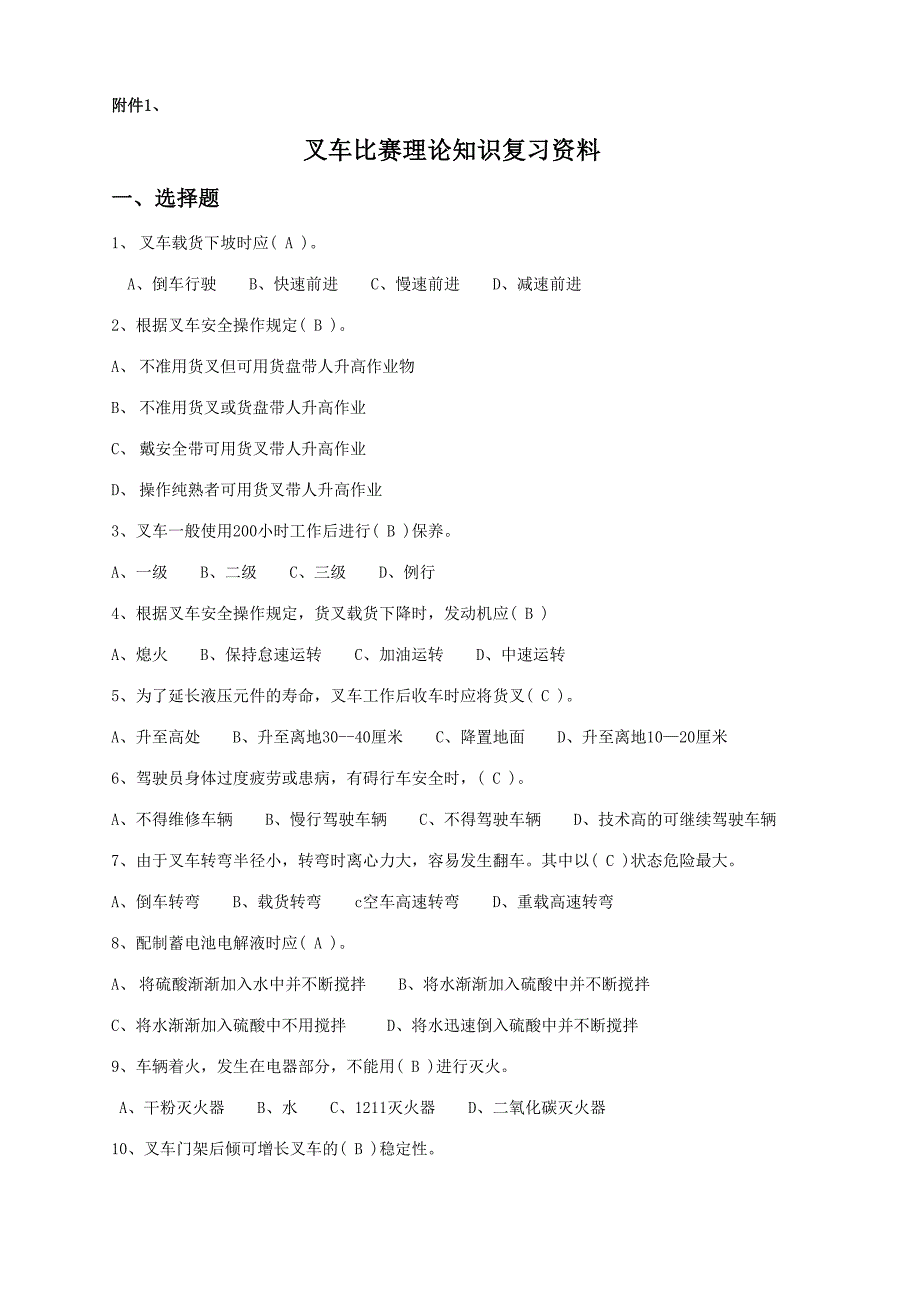 附件1、

叉车比赛理论知识复习资料

一、选择题

1、 叉车载货下坡时应（ A ）。

A、倒车行驶　B、快速前进　C、慢速前进　D、减速前进

2、根据叉车安全操作规定（ B ）。

A、 不准用货叉但可用货盘带人升高作业物

B、 不准用货叉或货盘带人升高作业

C、 戴安全带可用货叉带人升高作业

D、 操作纯熟者可用货叉带人升高作业

3、叉车一般使用200小时工作后进行（ B ）保养。

A、一级　B、二级　C、三级　D、例行

4、根据叉车安全操作规定，货叉载货下降时，发动机应（ B ）

A、熄火　B、保持怠速运转　C、加油运转　D、中速运转

5、为了延长液压元件的寿命，叉车工作后收车时应将货叉（ C ）。

A、升至高处　B、升至离地30--40厘米　C、降置地面　D、升至离地10—20厘米

6、驾驶员身体过度疲劳或患病，有碍行车安全时，（ C ）。

A、不得维修车辆　B、慢行驾驶车辆　C、不得驾驶车辆　D、技术高的可继续驾驶车辆

7、由于叉车转弯半径小，转弯时离心力大，容易发生翻车。其中以（ C ）状态危险最大。

A、倒车转弯　B、载货转弯　c空车高速转弯　D、重载高速转弯

8、配制蓄电池电解液时应（ A ）。

A、 将硫酸渐渐加入水中并不断搅拌　B、将水渐渐加入硫酸中并不断搅拌

C、将水渐渐加入硫酸中不用搅拌　D、将水迅速倒入硫酸中并不断搅拌

9、车辆着火，发生在电器部分，不能用（ B ）进行灭火。

A、干粉灭火器　B、水　C、1211灭火器　D、二氧化碳灭火器

10、叉车门架后倾可增长叉车的（ B ）稳定性。